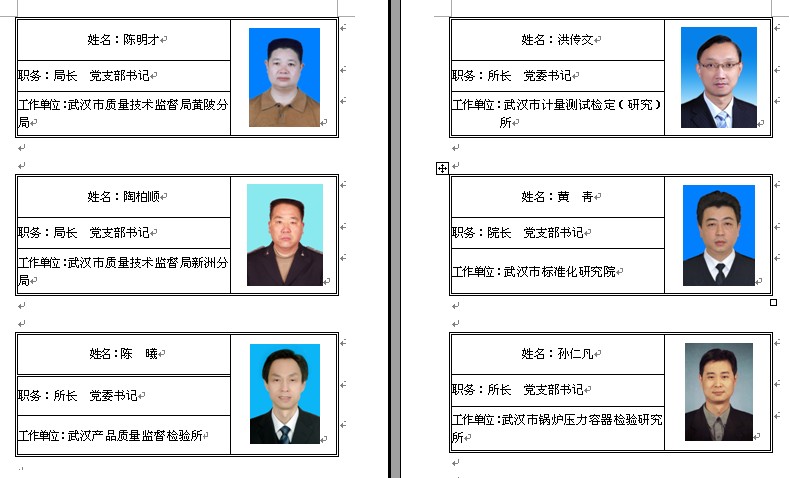 姓名：陈明才

职务：局长　党支部书记

工作单位：武汉市质量技术监督局黄陂分局

姓名：陶柏顺

职务：局长　党支部书记

工作单位：武汉市质量技术监督局新洲分局

姓名：陈　曦

职务：所长　党委书记

工作单位：武汉产品质量监督检验所

姓名：洪传文

职务：所长　党委书记

工作单位：武汉市计量测试检定（研究）所

姓名：黄　青

职务：院长　党支部书记

工作单位：武汉市标准化研究院

姓名：孙仁凡

职务：所长　党支部书记

工作单位：武汉市锅炉压力容器检验研究所